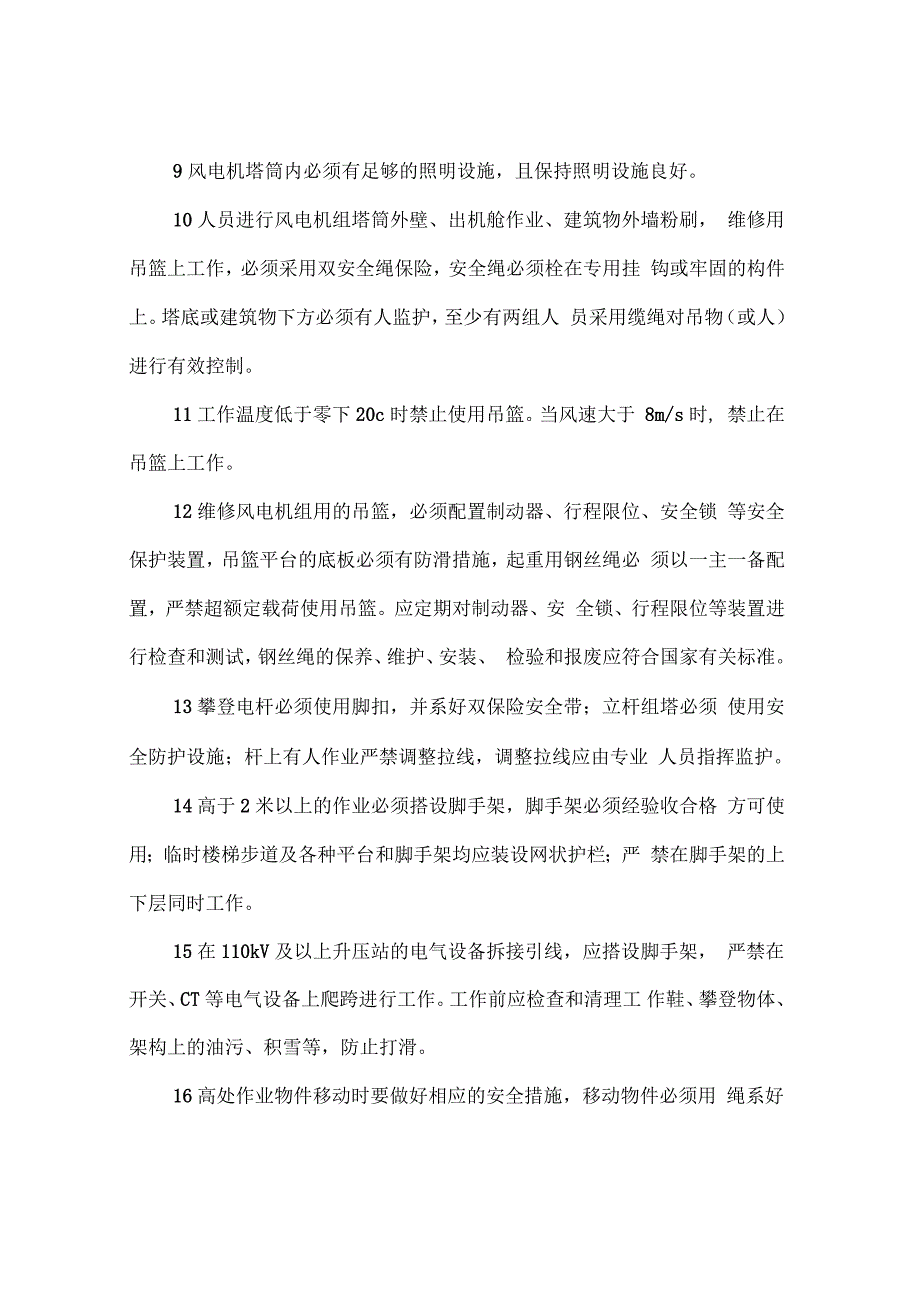 9 风电机塔筒内必须有足够的照明设施，且保持照明设施良好。

10 人员进行风电机组塔筒外壁、出机舱作业、建筑物外墙粉刷， 维修用吊篮上工作，必须采用双安全绳保险，安全绳必须栓在专用挂 钩或牢固的构件上。塔底或建筑物下方必须有人监护，至少有两组人 员采用缆绳对吊物（或人）进行有效控制。

11 工作温度低于零下 20c 时禁止使用吊篮。当风速大于 8m/s 时，禁止在吊篮上工作。

12 维修风电机组用的吊篮，必须配置制动器、行程限位、安全锁 等安全保护装置，吊篮平台的底板必须有防滑措施，起重用钢丝绳必 须以一主一备配置，严禁超额定载荷使用吊篮。应定期对制动器、安 全锁、行程限位等装置进行检查和测试，钢丝绳的保养、维护、安装、 检验和报废应符合国家有关标准。

13 攀登电杆必须使用脚扣，并系好双保险安全带；立杆组塔必须 使用安全防护设施；杆上有人作业严禁调整拉线，调整拉线应由专业 人员指挥监护。

14 高于 2 米以上的作业必须搭设脚手架，脚手架必须经验收合格 方可使用；临时楼梯步道及各种平台和脚手架均应装设网状护栏；严 禁在脚手架的上下层同时工作。

15 在 110kV 及以上升压站的电气设备拆接引线，应搭设脚手架， 严禁在开关、CT 等电气设备上爬跨进行工作。工作前应检查和清理工 作鞋、攀登物体、架构上的油污、积雪等，防止打滑。

16 高处作业物件移动时要做好相应的安全措施，移动物件必须用 绳系好